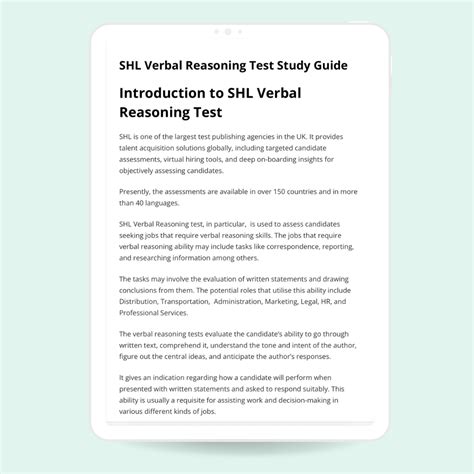 SHL Verbal Reasoning Test Study Guide

Introduction to SHL Verbal Reasoning Test

SHL is one of the largest test publishing agencies in the UK. It provides talent acquisition solutions globally, including targeted candidate assessments, virtual hiring tools, and deep on-boarding insights for objectively assessing candidates.

Presently, the assessments are available in over 150 countries and in more than 40 languages.

SHL Verbal Reasoning test, in particular, is used to assess candidates seeking jobs that require verbal reasoning skills. The jobs that require verbal reasoning ability may include tasks like correspondence, reporting, and researching information among others.

The tasks may involve the evaluation of written statements and drawing conclusions from them. The potential roles that utilise this ability include Distribution, Transportation, Administration, Marketing, Legal, HR, and Professional Services.

The verbal reasoning tests evaluate the candidate's ability to go through written text, comprehend it, understand the tone and intent of the author, figure out the central ideas, and anticipate the author's responses.

It gives an indication regarding how a candidate will perform when presented with written statements and asked to respond suitably. This ability is usually a requisite for assisting work and decision-making in various different kinds of jobs.